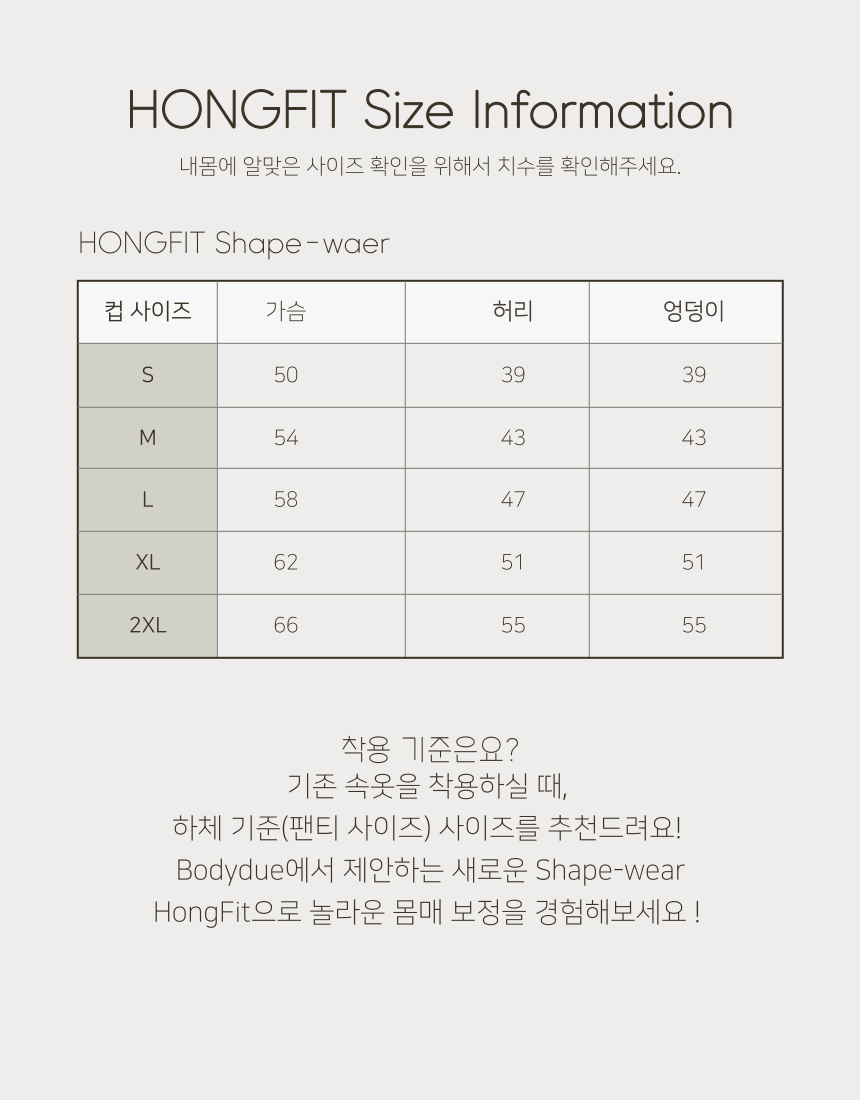 HONGFIT Size Information

내몸에 알맞은 사이즈 확인을 위해서 치수를 확인해주세요.

HONGFIT Shape-waer

| 컵 사이즈 | 가슴 | 허리 | 엉덩이 |
|---|---|---|---|
| S | 50 | 39 | 39 |
| M | 54 | 43 | 43 |
| L | 58 | 47 | 47 |
| XL | 62 | 51 | 51 |
| 2XL | 66 | 55 | 55 |

착용 기준은요?
기존 속옷을 착용하실 때,
하체 기준(팬티 사이즈) 사이즈를 추천드려요!
Bodydue에서 제안하는 새로운 Shape-wear
HongFit으로 놀라운 몸매 보정을 경험해보세요 !